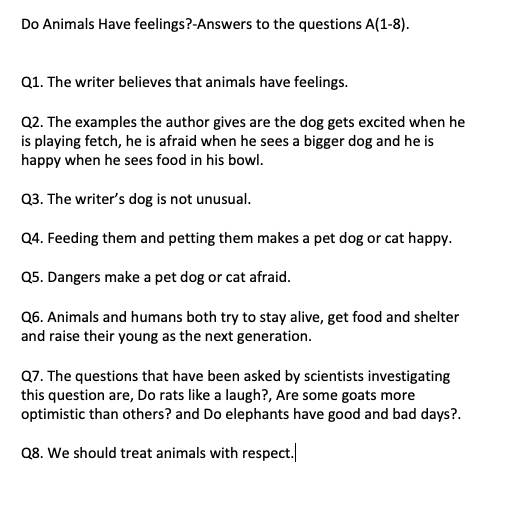 Do Animals Have feelings?-Answers to the questions A(1-8).

Q1. The writer believes that animals have feelings.

Q2. The examples the author gives are the dog gets excited when he is playing fetch, he is afraid when he sees a bigger dog and he is happy when he sees food in his bowl.

Q3. The writer's dog is not unusual.

Q4. Feeding them and petting them makes a pet dog or cat happy.

Q5. Dangers make a pet dog or cat afraid.

Q6. Animals and humans both try to stay alive, get food and shelter and raise their young as the next generation.

Q7. The questions that have been asked by scientists investigating this question are, Do rats like a laugh?, Are some goats more optimistic than others? and Do elephants have good and bad days?.

Q8. We should treat animals with respect.